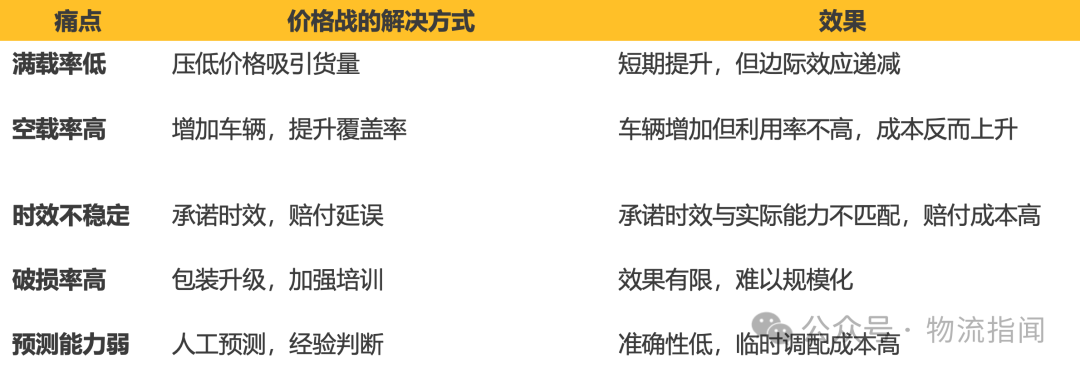 | 痛点 | 价格战的解决方式 | 效果 |
|---|---|---|
| 满载率低 | 压低价格吸引货量 | 短期提升，但边际效应递减 |
| 空载率高 | 增加车辆，提升覆盖率 | 车辆增加但利用率不高，成本反而上升 |
| 时效不稳定 | 承诺时效，赔付延误 | 承诺时效与实际能力不匹配，赔付成本高 |
| 破损率高 | 包装升级，加强培训 | 效果有限，难以规模化 |
| 预测能力弱 | 人工预测，经验判断 | 准确性低，临时调配成本高 |

公众号 · 物流指闻